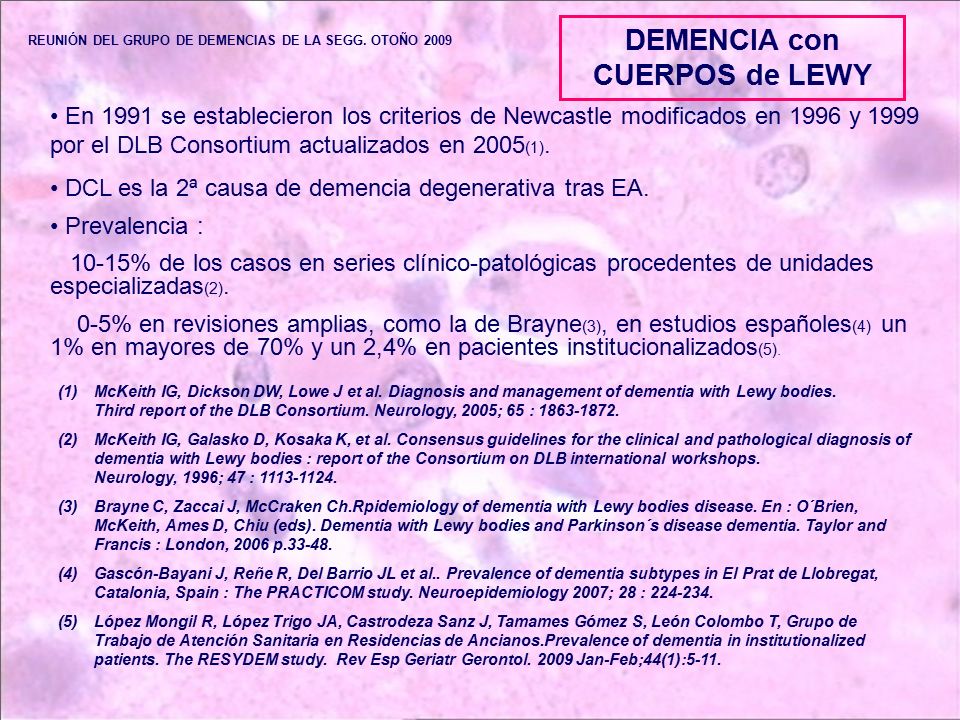 REUNIÓN DEL GRUPO DE DEMENCIAS DE LA SEGG. OTOÑO 2009

DEMENCIA con CUERPOS de LEWY

• En 1991 se establecieron los criterios de Newcastle modificados en 1996 y 1999 por el DLB Consortium actualizados en 2005(1).

• DCL es la 2ª causa de demencia degenerativa tras EA.

• Prevalencia :

10-15% de los casos en series clínico-patológicas procedentes de unidades especializadas(2).

0-5% en revisiones amplias, como la de Brayne(3), en estudios españoles(4) un 1% en mayores de 70% y un 2,4% en pacientes institucionalizados(5).

(1) McKeith IG, Dickson DW, Lowe J et al. Diagnosis and management of dementia with Lewy bodies. Third report of the DLB Consortium. Neurology, 2005; 65 : 1863-1872.

(2) McKeith IG, Galasko D, Kosaka K, et al. Consensus guidelines for the clinical and pathological diagnosis of dementia with Lewy bodies : report of the Consortium on DLB international workshops. Neurology, 1996; 47 : 1113-1124.

(3) Brayne C, Zaccai J, McCraken Ch.Rpidemiology of dementia with Lewy bodies disease. En : O´Brien, McKeith, Ames D, Chiu (eds). Dementia with Lewy bodies and Parkinson´s disease dementia. Taylor and Francis : London, 2006 p.33-48.

(4) Gascón-Bayani J, Reñe R, Del Barrio JL et al.. Prevalence of dementia subtypes in El Prat de Llobregat, Catalonia, Spain : The PRACTICOM study. Neuroepidemiology 2007; 28 : 224-234.

(5) López Mongil R, López Trigo JA, Castrodeza Sanz J, Tamames Gómez S, León Colombo T, Grupo de Trabajo de Atención Sanitaria en Residencias de Ancianos.Prevalence of dementia in institutionalized patients. The RESYDEM study. Rev Esp Geriatr Gerontol. 2009 Jan-Feb;44(1):5-11.